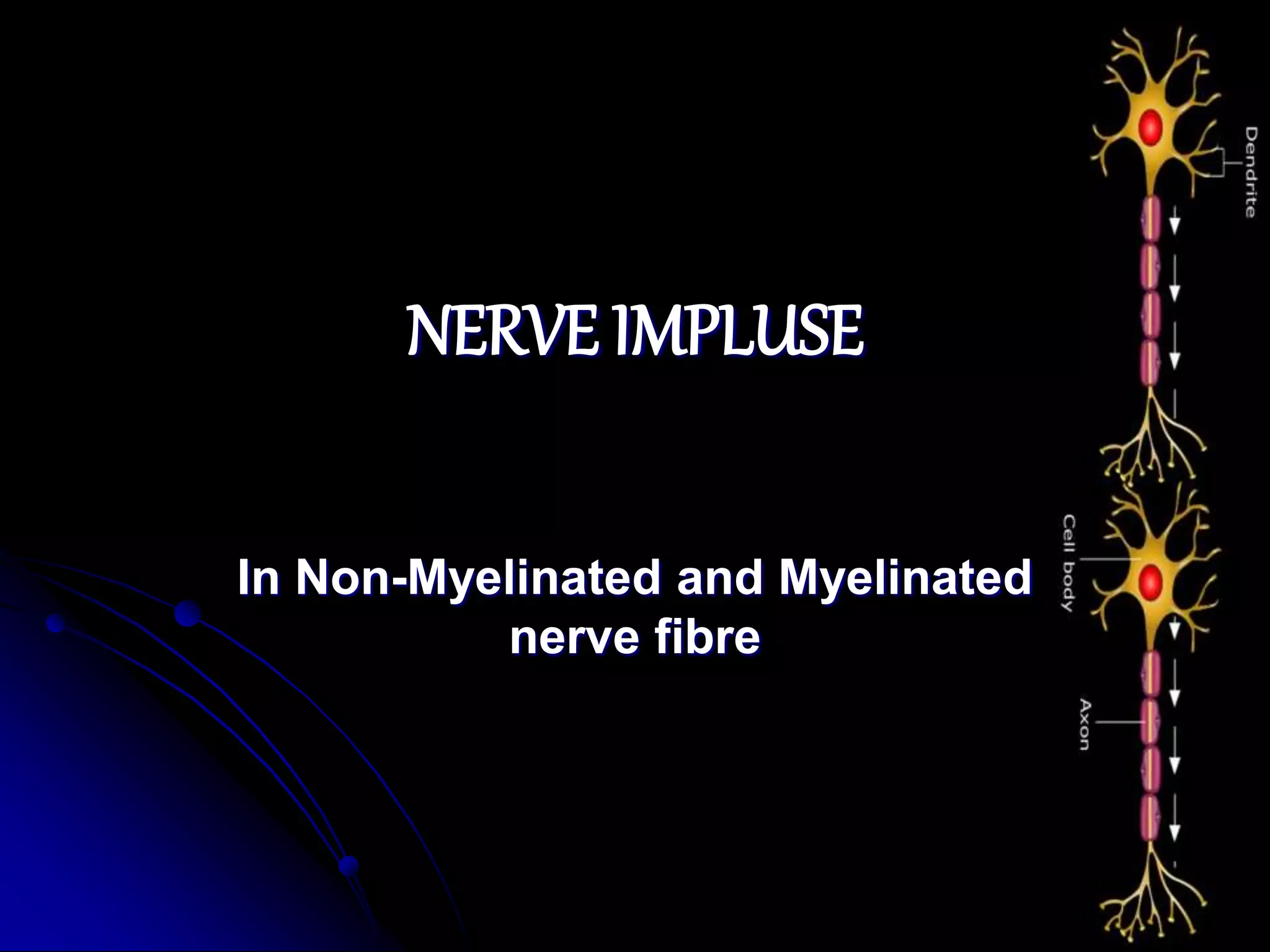 NERVE IMPLUSE

In Non-Myelinated and Myelinated nerve fibre

Dendrite

Cell body

Axon